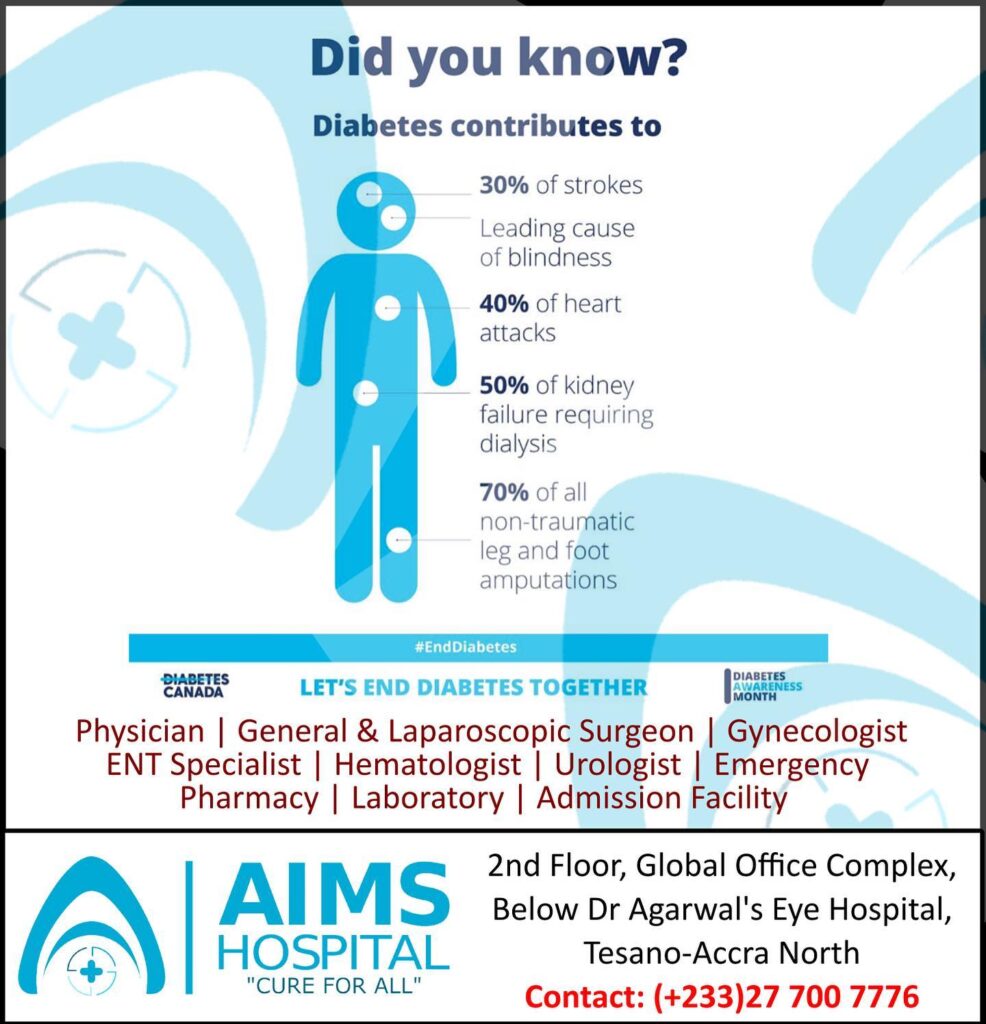 Did you know?

Diabetes contributes to

30% of strokes

Leading cause of blindness

40% of heart attacks

50% of kidney failure requiring dialysis

70% of all non-traumatic leg and foot amputations

#EndDiabetes

DIABETES CANADA

LET'S END DIABETES TOGETHER

DIABETES AWARENESS MONTH

Physician | General & Laparoscopic Surgeon | Gynecologist
ENT Specialist | Hematologist | Urologist | Emergency
Pharmacy | Laboratory | Admission Facility

AIMS HOSPITAL
"CURE FOR ALL"

2nd Floor, Global Office Complex,
Below Dr Agarwal's Eye Hospital,
Tesano-Accra North
Contact: (+233)27 700 7776